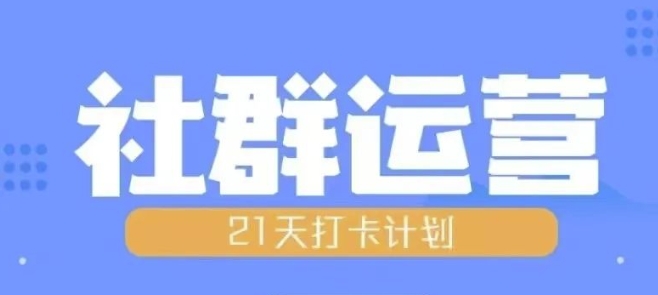 社群运营

21天打卡计划